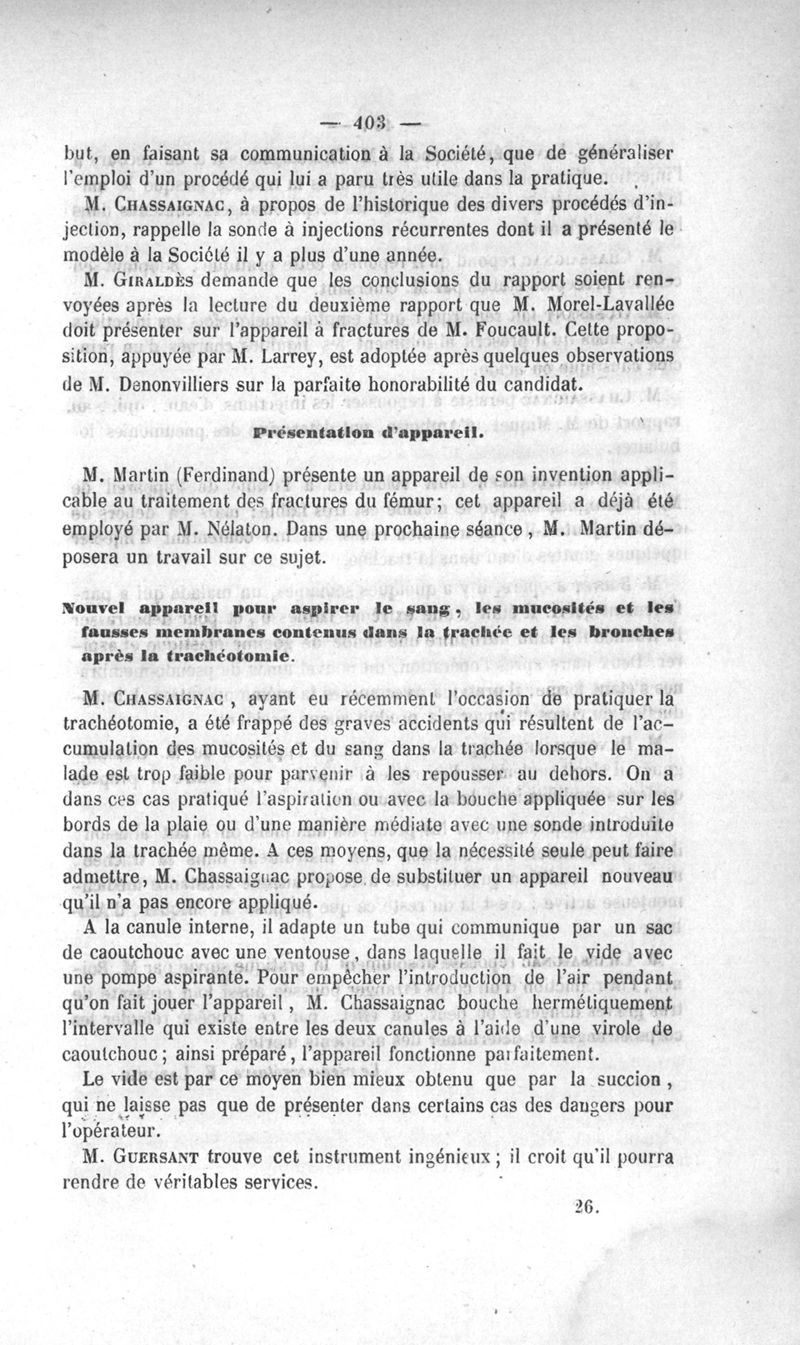 — 403 —

but, en faisant sa communication à la Société, que de généraliser l'emploi d'un procédé qui lui a paru très utile dans la pratique.

M. Chassaignac, à propos de l'historique des divers procédés d'injection, rappelle la sonde à injections récurrentes dont il a présenté le modèle à la Société il y a plus d'une année.

M. Giraldès demande que les conclusions du rapport soient renvoyées après la lecture du deuxième rapport que M. Morel-Lavallée doit présenter sur l'appareil à fractures de M. Foucault. Cette proposition, appuyée par M. Larrey, est adoptée après quelques observations de M. Denonvilliers sur la parfaite honorabilité du candidat.

Présentation d'appareil.

M. Martin (Ferdinand) présente un appareil de son invention applicable au traitement des fractures du fémur; cet appareil a déjà été employé par M. Nélaton. Dans une prochaine séance, M. Martin déposera un travail sur ce sujet.

Nouvel appareil pour aspirer le sang, les mucosités et les fausses membranes contenus dans la trachée et les bronches après la trachéotomie.

M. Chassaignac, ayant eu récemment l'occasion de pratiquer la trachéotomie, a été frappé des graves accidents qui résultent de l'accumulation des mucosités et du sang dans la trachée lorsque le malade est trop faible pour parvenir à les repousser au dehors. On a dans ces cas pratiqué l'aspiration ou avec la bouche appliquée sur les bords de la plaie ou d'une manière médiate avec une sonde introduite dans la trachée même. A ces moyens, que la nécessité seule peut faire admettre, M. Chassaignac propose de substituer un appareil nouveau qu'il n'a pas encore appliqué.

A la canule interne, il adapte un tube qui communique par un sac de caoutchouc avec une ventouse, dans laquelle il fait le vide avec une pompe aspirante. Pour empêcher l'introduction de l'air pendant qu'on fait jouer l'appareil, M. Chassaignac bouche hermétiquement l'intervalle qui existe entre les deux canules à l'aide d'une virole de caoutchouc; ainsi préparé, l'appareil fonctionne parfaitement.

Le vide est par ce moyen bien mieux obtenu que par la succion, qui ne laisse pas que de présenter dans certains cas des dangers pour l'opérateur.

M. Guersant trouve cet instrument ingénieux; il croit qu'il pourra rendre de véritables services.

26.